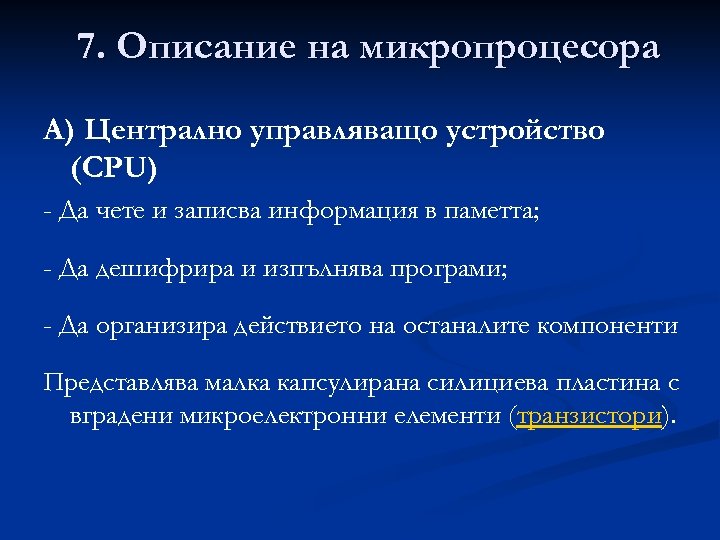 7. Описание на микропроцесора

А) Централно управляващо устройство (CPU)

- Да чете и записва информация в паметта;

- Да дешифрира и изпълнява програми;

- Да организира действието на останалите компоненти

Представлява малка капсулирана силициева пластина с вградени микроелектронни елементи (транзистори).